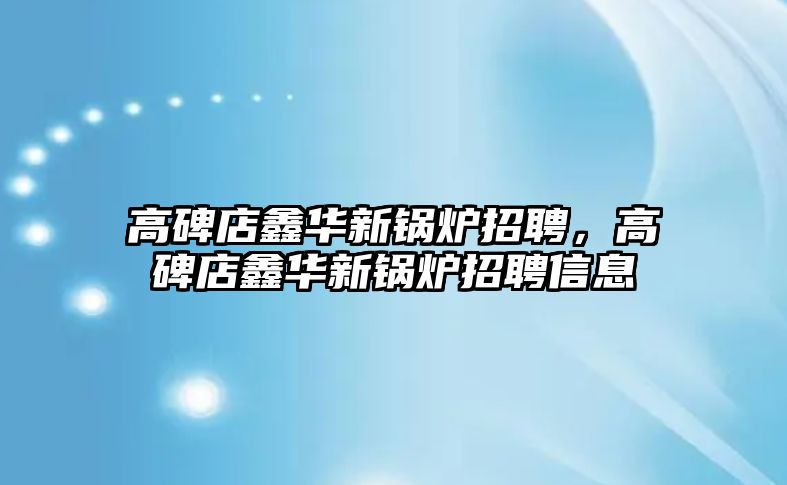 高碑店鑫华新锅炉招聘，高碑店鑫华新锅炉招聘信息